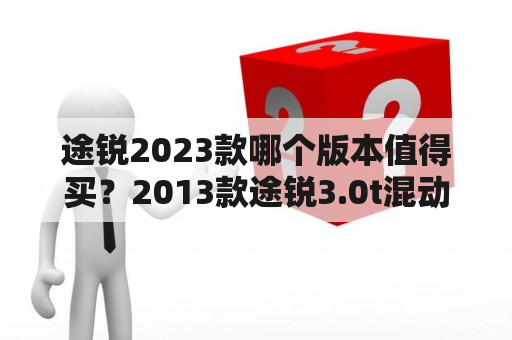 途锐2023款哪个版本值得买？2013款途锐3.0t混动